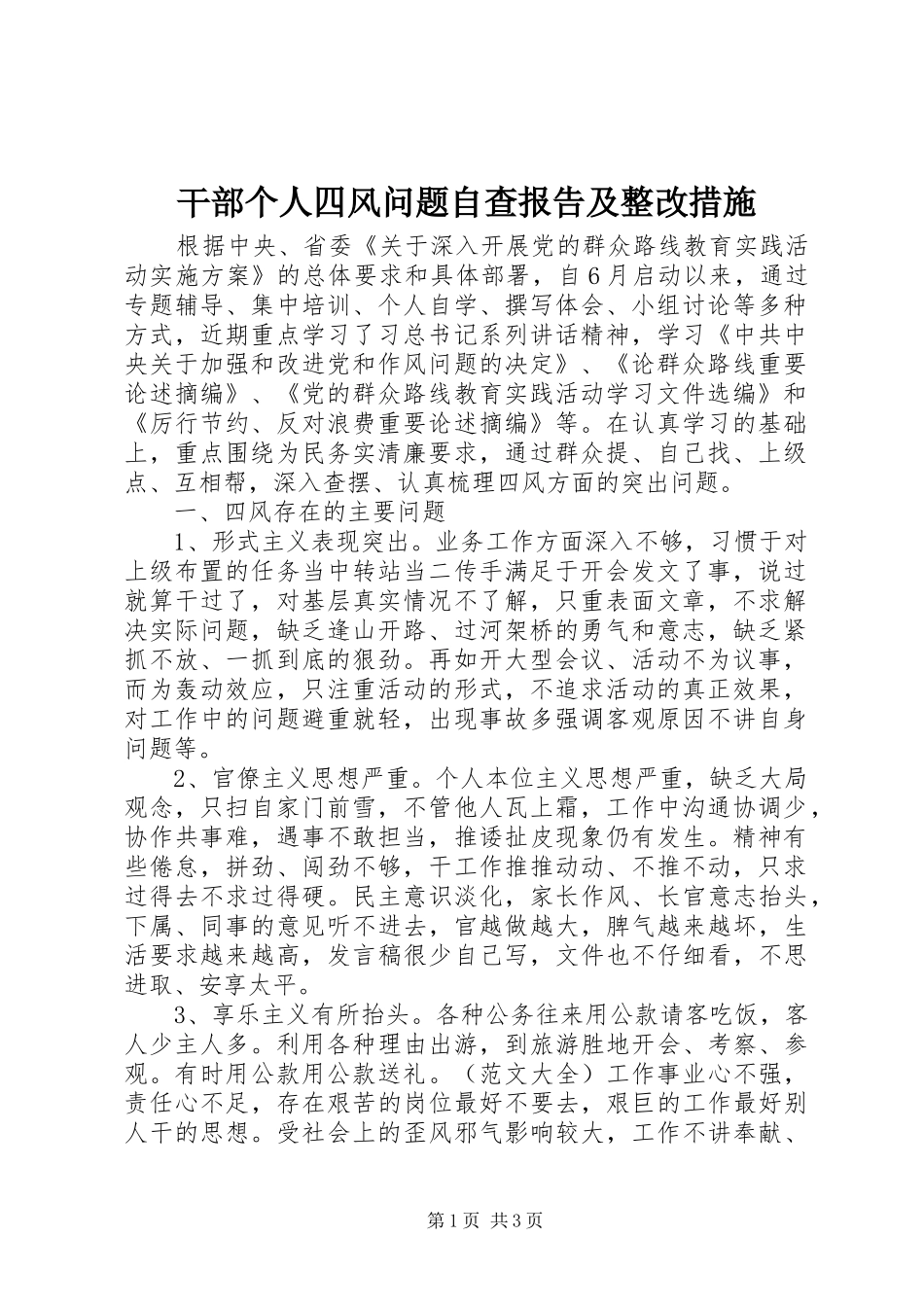 干部个人四风问题自查报告及整改措施

根据中央、省委《关于深入开展党的群众路线教育实践活动实施方案》的总体要求和具体部署，自6月启动以来，通过专题辅导、集中培训、个人自学、撰写体会、小组讨论等多种方式，近期重点学习了习总书记系列讲话精神，学习《中共中央关于加强和改进党和作风问题的决定》、《论群众路线重要论述摘编》、《党的群众路线教育实践活动学习文件选编》和《厉行节约、反对浪费重要论述摘编》等。在认真学习的基础上，重点围绕为民务实清廉要求，通过群众提、自己找、上级点、互相帮，深入查摆、认真梳理四风方面的突出问题。

一、四风存在的主要问题

1、形式主义表现突出。业务工作方面深入不够，习惯于对上级布置的任务当中转站当二传手满足于开会发文了事，说过就算干过了，对基层真实情况不了解，只重表面文章，不求解决实际问题，缺乏逢山开路、过河架桥的勇气和意志，缺乏紧抓不放、一抓到底的狠劲。再如开大型会议、活动不为议事，而为轰动效应，只注重活动的形式，不追求活动的真正效果，对工作中的问题避重就轻，出现事故多强调客观原因不讲自身问题等。

2、官僚主义思想严重。个人本位主义思想严重，缺乏大局观念，只扫自家门前雪，不管他人瓦上霜，工作中沟通协调少，协作共事难，遇事不敢担当，推诿扯皮现象仍有发生。精神有些倦怠，拼劲、闯劲不够，干工作推推动动、不推不动，只求过得去不求过得硬。民主意识淡化，家长作风、长官意志抬头，下属、同事的意见听不进去，官越做越大，脾气越来越坏，生活要求越来越高，发言稿很少自己写，文件也不仔细看，不思进取、安享太平。

3、享乐主义有所抬头。各种公务往来用公款请客吃饭，客人少主人多。利用各种理由出游，到旅游胜地开会、考察、参观。有时用公款用公款送礼。（范文大全）工作事业心不强，责任心不足，存在艰苦的岗位最好不要去，艰巨的工作最好别人干的思想。受社会上的歪风邪气影响较大，工作不讲奉献、

第1页 共3页